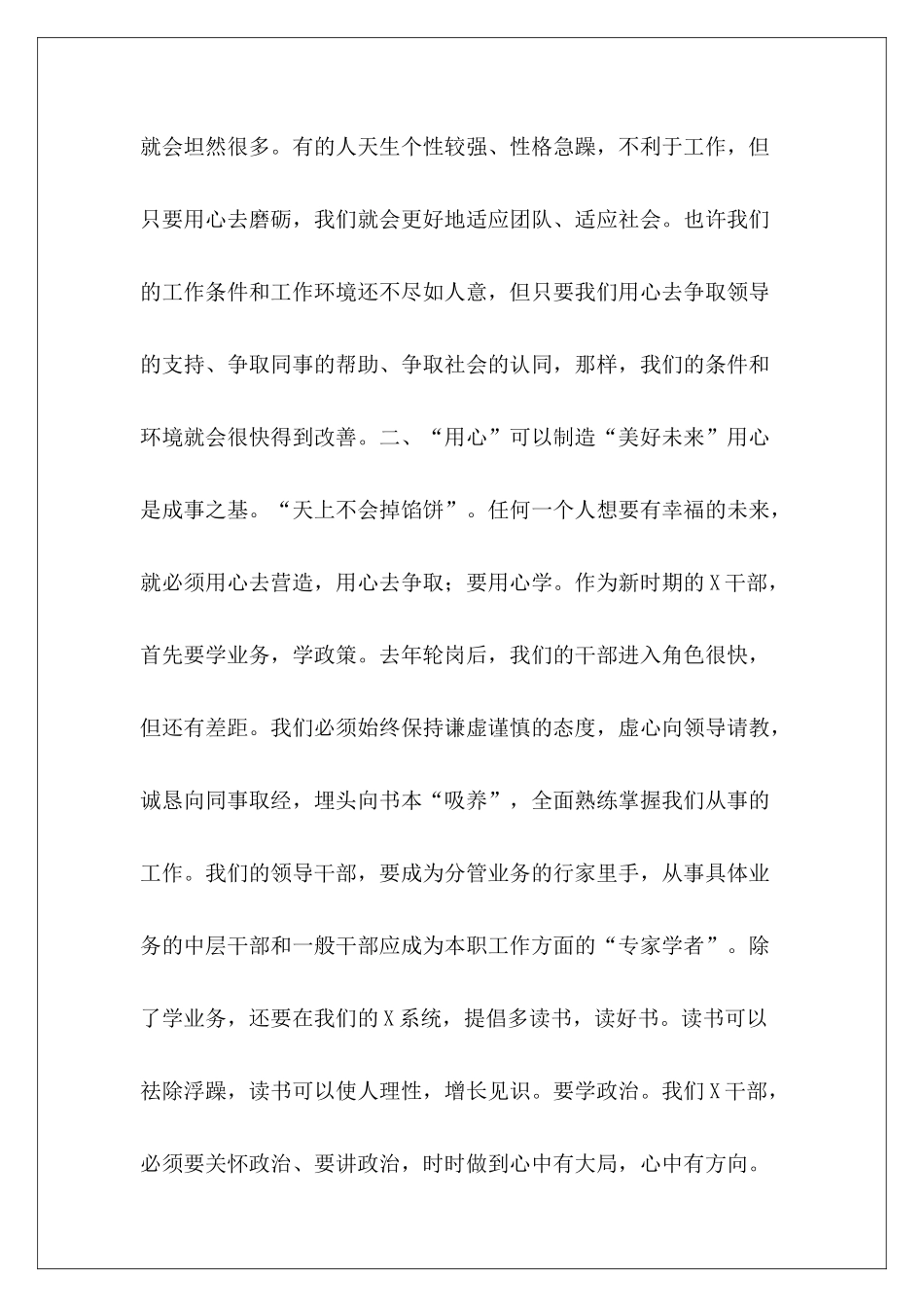 就会坦然很多。有的人天生个性较强、性格急躁，不利于工作，但只要用心去磨砺，我们就会更好地适应团队、适应社会。也许我们的工作条件和工作环境还不尽如人意，但只要我们用心去争取领导的支持、争取同事的帮助、争取社会的认同，那样，我们的条件和环境就会很快得到改善。二、“用心”可以制造“美好未来”用心是成事之基。“天上不会掉馅饼”。任何一个人想要有幸福的未来，就必须用心去营造，用心去争取；要用心学。作为新时期的X干部，首先要学业务，学政策。去年轮岗后，我们的干部进入角色很快，但还有差距。我们必须始终保持谦虚谨慎的态度，虚心向领导请教，诚恳向同事取经，埋头向书本“吸养”，全面熟练掌握我们从事的工作。我们的领导干部，要成为分管业务的行家里手，从事具体业务的中层干部和一般干部应成为本职工作方面的“专家学者”。除了学业务，还要在我们的X系统，提倡多读书，读好书。读书可以祛除浮躁，读书可以使人理性，增长见识。要学政治。我们X干部，必须要关怀政治、要讲政治，时时做到心中有大局，心中有方向。